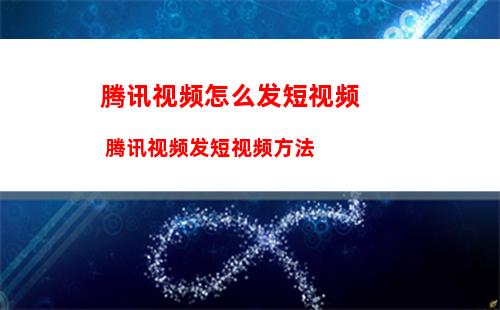 腾讯视频怎么发短视频

腾讯视频发短视频方法